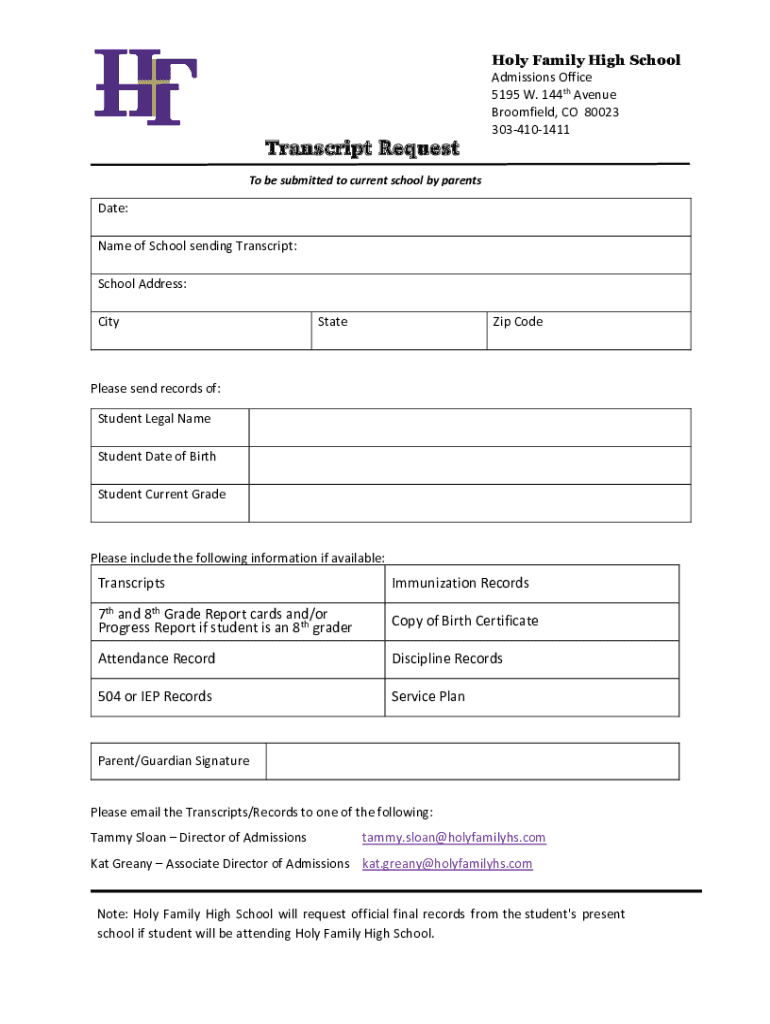 HF

Holy Family High School
Admissions Office
5195 W. 144$^{th}$ Avenue
Broomfield, CO 80023
303-410-1411

Transcript Request

To be submitted to current school by parents

| Date: | | |
|---|---|---|
| Name of School sending Transcript: | | |
| School Address: | | |
| City | State | Zip Code |

Please send records of:

| Student Legal Name | |
|---|---|
| Student Date of Birth | |
| Student Current Grade | |

Please include the following information if available:

| Transcripts | Immunization Records |
|---|---|
| 7$^{th}$ and 8$^{th}$ Grade Report cards and/or Progress Report if student is an 8$^{th}$ grader | Copy of Birth Certificate |
| Attendance Record | Discipline Records |
| 504 or IEP Records | Service Plan |

| Parent/Guardian Signature | |
|---|---|

Please email the Transcripts/Records to one of the following:

Tammy Sloan – Director of Admissions tammy.sloan@holyfamilyhs.com

Kat Greany – Associate Director of Admissions kat.greany@holyfamilyhs.com

Note: Holy Family High School will request official final records from the student's present school if student will be attending Holy Family High School.